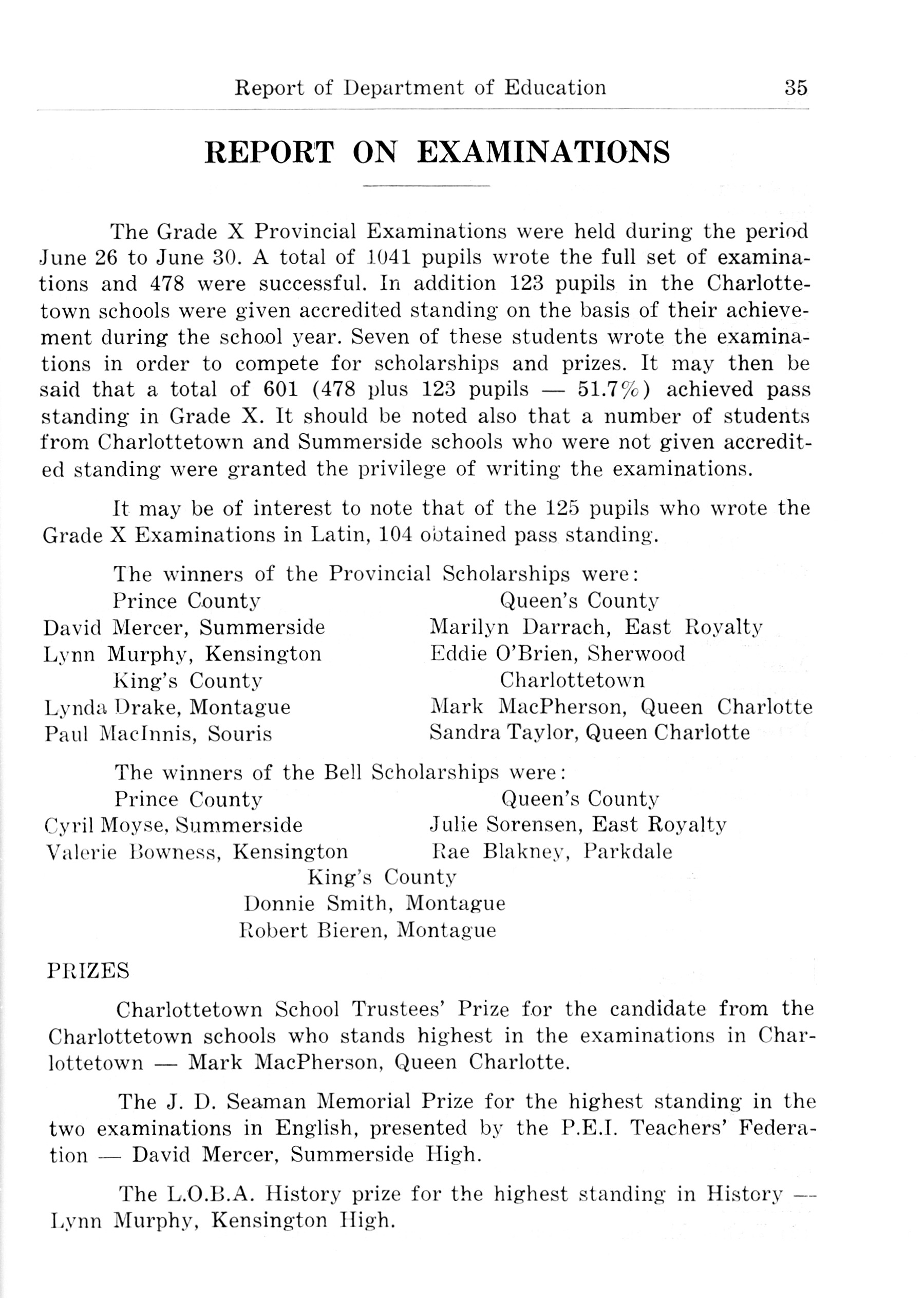 Report of Department of Education 35

REPORT ON EXAMINATIONS

The Grade X Provincial Examinations were held during the period June 26 to June 30. A total of 1041 pupils wrote the full set of examinations and 478 were successful. In addition 123 pupils in the Charlottetown schools were given accredited standing on the basis of their achievement during the school year. Seven of these students wrote the examinations in order to compete for scholarships and prizes. It may then be said that a total of 601 (478 plus 123 pupils — 51.7%) achieved pass standing in Grade X. It should be noted also that a number of students from Charlottetown and Summerside schools who were not given accredited standing were granted the privilege of writing the examinations.

It may be of interest to note that of the 125 pupils who wrote the Grade X Examinations in Latin, 104 obtained pass standing.

The winners of the Provincial Scholarships were:

Prince County
David Mercer, Summerside
Lynn Murphy, Kensington

King's County
Lynda Drake, Montague
Paul MacInnis, Souris

Queen's County
Marilyn Darrach, East Royalty
Eddie O'Brien, Sherwood

Charlottetown
Mark MacPherson, Queen Charlotte
Sandra Taylor, Queen Charlotte

The winners of the Bell Scholarships were:

Prince County
Cyril Moyse, Summerside
Valerie Bowness, Kensington

Queen's County
Julie Sorensen, East Royalty
Rae Blakney, Parkdale

King's County
Donnie Smith, Montague
Robert Bieren, Montague

PRIZES

Charlottetown School Trustees' Prize for the candidate from the Charlottetown schools who stands highest in the examinations in Charlottetown — Mark MacPherson, Queen Charlotte.

The J. D. Seaman Memorial Prize for the highest standing in the two examinations in English, presented by the P.E.I. Teachers' Federation — David Mercer, Summerside High.

The L.O.B.A. History prize for the highest standing in History — Lynn Murphy, Kensington High.